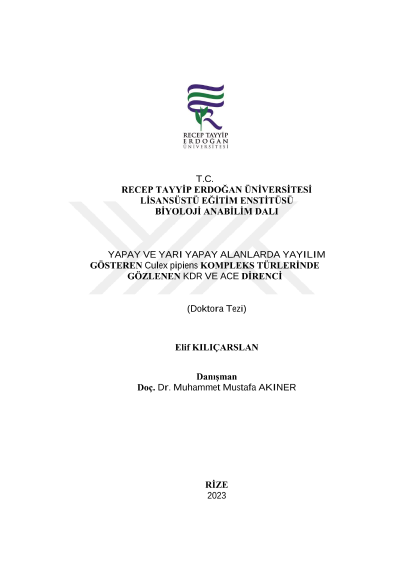 RECEP TAYYİP
ERDOĞAN
ÜNİVERSİTESİ

T.C.
RECEP TAYYİP ERDOĞAN ÜNİVERSİTESİ
LİSANSÜSTÜ EĞİTİM ENSTİTÜSÜ
BİYOLOJİ ANABİLİM DALI

YAPAY VE YARI YAPAY ALANLARDA YAYILIM GÖSTEREN Culex pipiens KOMPLEKS TÜRLERİNDE GÖZLENEN KDR VE ACE DİRENCİ

(Doktora Tezi)

Elif KILIÇARSLAN

Danışman
Doç. Dr. Muhammet Mustafa AKINER

RİZE
2023